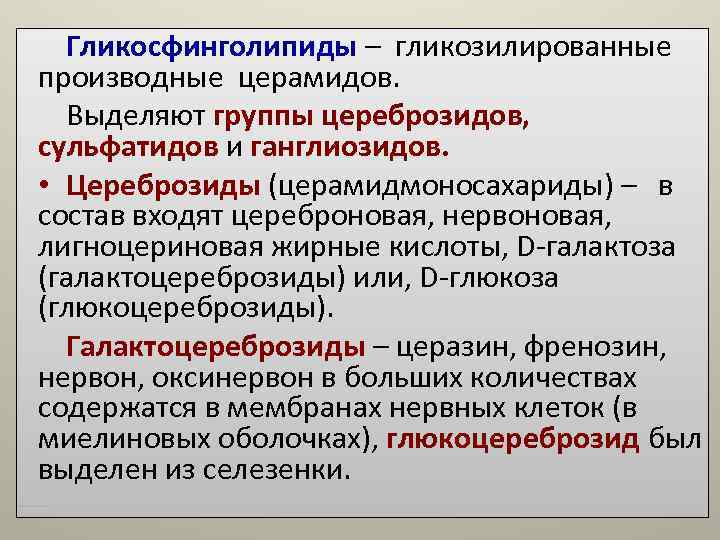 Гликосфинголипиды – гликозилированные производные церамидов.

Выделяют группы цереброзидов, сульфатидов и ганглиозидов.

• Цереброзиды (церамидмоносахариды) – в состав входят цереброновая, нервоновая, лигноцериновая жирные кислоты, D-галактоза (галактоцереброзиды) или, D-глюкоза (глюкоцереброзиды).

Галактоцереброзиды – церазин, френозин, нервон, оксинервон в больших количествах содержатся в мембранах нервных клеток (в миелиновых оболочках), глюкоцереброзид был выделен из селезенки.